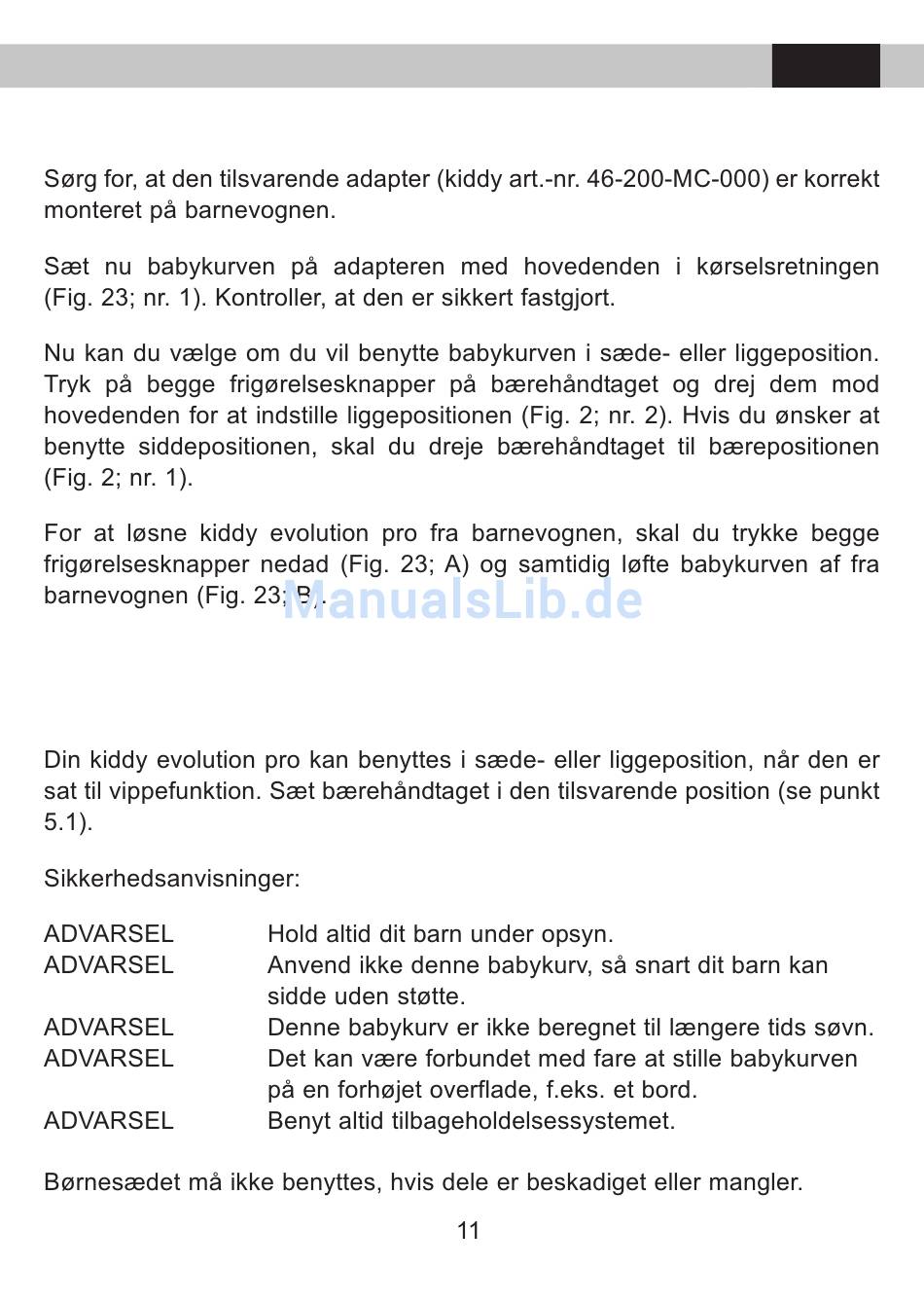 Sørg for, at den tilsvarende adapter (kiddy art.-nr. 46-200-MC-000) er korrekt monteret på barnevognen.

Sæt nu babykurven på adapteren med hovedenden i kørselsretningen (Fig. 23; nr. 1). Kontroller, at den er sikkert fastgjort.

Nu kan du vælge om du vil benytte babykurven i sæde- eller liggeposition. Tryk på begge frigørelsesknapper på bærehåndtaget og drej dem mod hovedenden for at indstille liggepositionen (Fig. 2; nr. 2). Hvis du ønsker at benytte siddepositionen, skal du dreje bærehåndtaget til bærepositionen (Fig. 2; nr. 1).

For at løsne kiddy evolution pro fra barnevognen, skal du trykke begge frigørelsesknapper nedad (Fig. 23; A) og samtidig løfte babykurven af fra barnevognen (Fig. 23; B).

ManualsLib.de

Din kiddy evolution pro kan benyttes i sæde- eller liggeposition, når den er sat til vippefunktion. Sæt bærehåndtaget i den tilsvarende position (se punkt 5.1).

Sikkerhedsanvisninger:

ADVARSEL Hold altid dit barn under opsyn.
ADVARSEL Anvend ikke denne babykurv, så snart dit barn kan sidde uden støtte.
ADVARSEL Denne babykurv er ikke beregnet til længere tids søvn.
ADVARSEL Det kan være forbundet med fare at stille babykurven på en forhøjet overflade, f.eks. et bord.
ADVARSEL Benyt altid tilbageholdelsessystemet.

Børnesædet må ikke benyttes, hvis dele er beskadiget eller mangler.

11